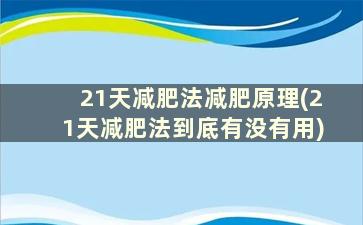 21天减肥法减肥原理(21天减肥法到底有没有用)